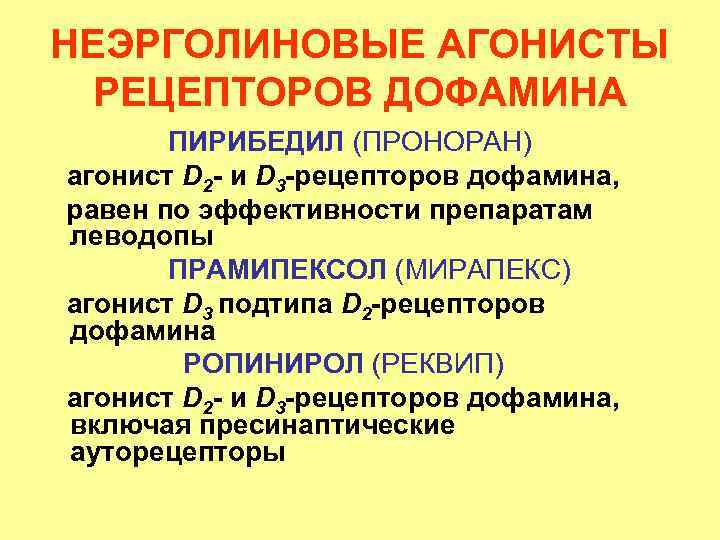 НЕЭРГОЛИНОВЫЕ АГОНИСТЫ РЕЦЕПТОРОВ ДОФАМИНА

ПИРИБЕДИЛ (ПРОНОРАН)

агонист $D_2$- и $D_3$-рецепторов дофамина,

равен по эффективности препаратам леводопы

ПРАМИПЕКСОЛ (МИРАПЕКС)

агонист $D_3$ подтипа $D_2$-рецепторов дофамина

РОПИНИРОЛ (РЕКВИП)

агонист $D_2$- и $D_3$-рецепторов дофамина, включая пресинаптические ауторецепторы